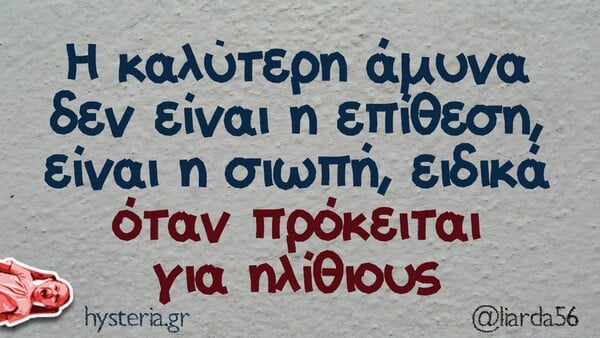 Η καλύτερη άμυνα δεν είναι η επίθεση, είναι η σιωπή, ειδικά όταν πρόκειται για ηλίθιους

hysteria.gr

@liarda56